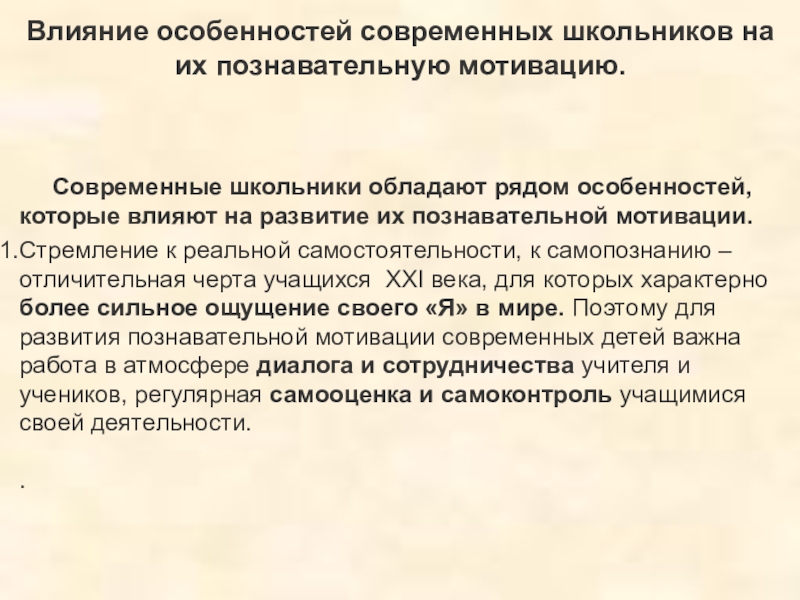 Влияние особенностей современных школьников на их познавательную мотивацию.

Современные школьники обладают рядом особенностей, которые влияют на развитие их познавательной мотивации.

1.Стремление к реальной самостоятельности, к самопознанию – отличительная черта учащихся XXI века, для которых характерно более сильное ощущение своего «Я» в мире. Поэтому для развития познавательной мотивации современных детей важна работа в атмосфере диалога и сотрудничества учителя и учеников, регулярная самооценка и самоконтроль учащимися своей деятельности.

.